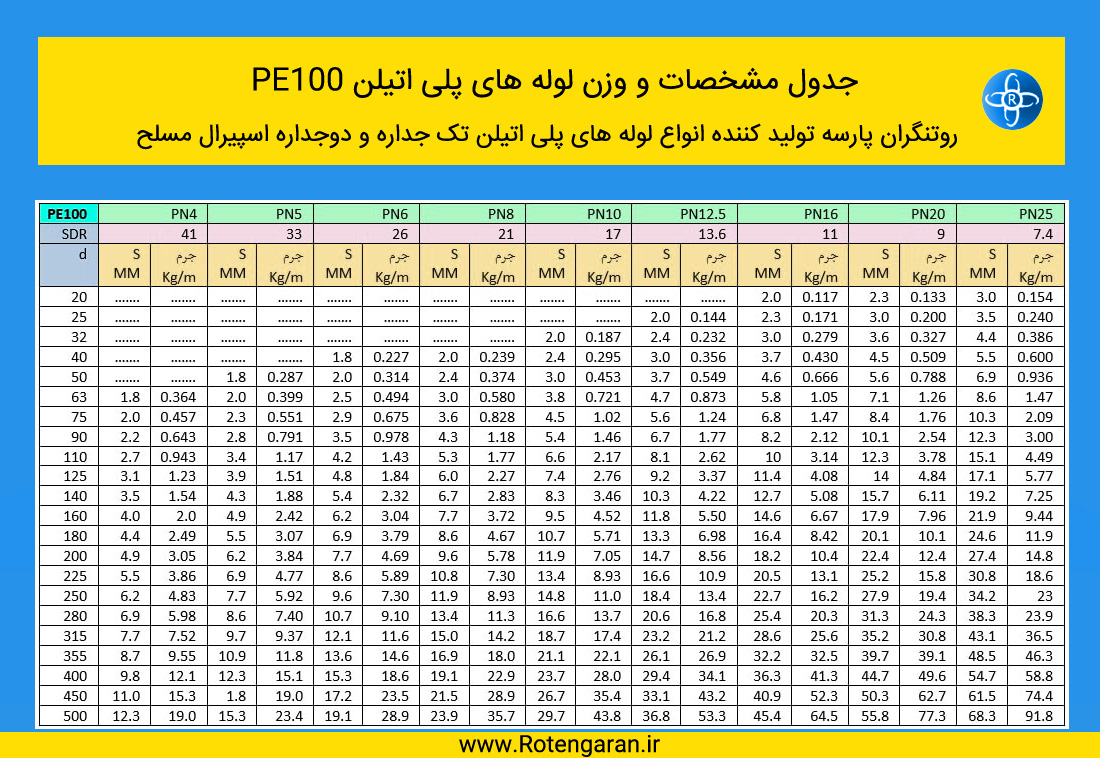 جدول مشخصات و وزن لوله های پلی اتیلن PE100

روتنگران پارسه تولید کننده انواع لوله های پلی اتیلن تک جداره و دوجداره اسپیرال مسلح

| PE100 | PN4 | | PN5 | | PN6 | | PN8 | | PN10 | | PN12.5 | | PN16 | | PN20 | | PN25 | |
|---|---|---|---|---|---|---|---|---|---|---|---|---|---|---|---|---|---|---|
| SDR | 41 | | 33 | | 26 | | 21 | | 17 | | 13.6 | | 11 | | 9 | | 7.4 | |
| d | S MM | جرم Kg/m | S MM | جرم Kg/m | S MM | جرم Kg/m | S MM | جرم Kg/m | S MM | جرم Kg/m | S MM | جرم Kg/m | S MM | جرم Kg/m | S MM | جرم Kg/m | S MM | جرم Kg/m |
| 20 | ....... | ....... | ....... | ....... | ....... | ....... | ....... | ....... | ....... | ....... | ....... | ....... | 2.0 | 0.117 | 2.3 | 0.133 | 3.0 | 0.154 |
| 25 | ....... | ....... | ....... | ....... | ....... | ....... | ....... | ....... | ....... | ....... | 2.0 | 0.144 | 2.3 | 0.171 | 3.0 | 0.200 | 3.5 | 0.240 |
| 32 | ....... | ....... | ....... | ....... | ....... | ....... | ....... | ....... | 2.0 | 0.187 | 2.4 | 0.232 | 3.0 | 0.279 | 3.6 | 0.327 | 4.4 | 0.386 |
| 40 | ....... | ....... | ....... | ....... | 1.8 | 0.227 | 2.0 | 0.239 | 2.4 | 0.295 | 3.0 | 0.356 | 3.7 | 0.430 | 4.5 | 0.509 | 5.5 | 0.600 |
| 50 | ....... | ....... | 1.8 | 0.287 | 2.0 | 0.314 | 2.4 | 0.374 | 3.0 | 0.453 | 3.7 | 0.549 | 4.6 | 0.666 | 5.6 | 0.788 | 6.9 | 0.936 |
| 63 | 1.8 | 0.364 | 2.0 | 0.399 | 2.5 | 0.494 | 3.0 | 0.580 | 3.8 | 0.721 | 4.7 | 0.873 | 5.8 | 1.05 | 7.1 | 1.26 | 8.6 | 1.47 |
| 75 | 2.0 | 0.457 | 2.3 | 0.551 | 2.9 | 0.675 | 3.6 | 0.828 | 4.5 | 1.02 | 5.6 | 1.24 | 6.8 | 1.47 | 8.4 | 1.76 | 10.3 | 2.09 |
| 90 | 2.2 | 0.643 | 2.8 | 0.791 | 3.5 | 0.978 | 4.3 | 1.18 | 5.4 | 1.46 | 6.7 | 1.77 | 8.2 | 2.12 | 10.1 | 2.54 | 12.3 | 3.00 |
| 110 | 2.7 | 0.943 | 3.4 | 1.17 | 4.2 | 1.43 | 5.3 | 1.77 | 6.6 | 2.17 | 8.1 | 2.62 | 10 | 3.14 | 12.3 | 3.78 | 15.1 | 4.49 |
| 125 | 3.1 | 1.23 | 3.9 | 1.51 | 4.8 | 1.84 | 6.0 | 2.27 | 7.4 | 2.76 | 9.2 | 3.37 | 11.4 | 4.08 | 14 | 4.84 | 17.1 | 5.77 |
| 140 | 3.5 | 1.54 | 4.3 | 1.88 | 5.4 | 2.32 | 6.7 | 2.83 | 8.3 | 3.46 | 10.3 | 4.22 | 12.7 | 5.08 | 15.7 | 6.11 | 19.2 | 7.25 |
| 160 | 4.0 | 2.0 | 4.9 | 2.42 | 6.2 | 3.04 | 7.7 | 3.72 | 9.5 | 4.52 | 11.8 | 5.50 | 14.6 | 6.67 | 17.9 | 7.96 | 21.9 | 9.44 |
| 180 | 4.4 | 2.49 | 5.5 | 3.07 | 6.9 | 3.79 | 8.6 | 4.67 | 10.7 | 5.71 | 13.3 | 6.98 | 16.4 | 8.42 | 20.1 | 10.1 | 24.6 | 11.9 |
| 200 | 4.9 | 3.05 | 6.2 | 3.84 | 7.7 | 4.69 | 9.6 | 5.78 | 11.9 | 7.05 | 14.7 | 8.56 | 18.2 | 10.4 | 22.4 | 12.4 | 27.4 | 14.8 |
| 225 | 5.5 | 3.86 | 6.9 | 4.77 | 8.6 | 5.89 | 10.8 | 7.30 | 13.4 | 8.93 | 16.6 | 10.9 | 20.5 | 13.1 | 25.2 | 15.8 | 30.8 | 18.6 |
| 250 | 6.2 | 4.83 | 7.7 | 5.92 | 9.6 | 7.30 | 11.9 | 8.93 | 14.8 | 11.0 | 18.4 | 13.4 | 22.7 | 16.2 | 27.9 | 19.4 | 34.2 | 23 |
| 280 | 6.9 | 5.98 | 8.6 | 7.40 | 10.7 | 9.10 | 13.4 | 11.3 | 16.6 | 13.7 | 20.6 | 16.8 | 25.4 | 20.3 | 31.3 | 24.3 | 38.3 | 23.9 |
| 315 | 7.7 | 7.52 | 9.7 | 9.37 | 12.1 | 11.6 | 15.0 | 14.2 | 18.7 | 17.4 | 23.2 | 21.2 | 28.6 | 25.6 | 35.2 | 30.8 | 43.1 | 36.5 |
| 355 | 8.7 | 9.55 | 10.9 | 11.8 | 13.6 | 14.6 | 16.9 | 18.0 | 21.1 | 22.1 | 26.1 | 26.9 | 32.2 | 32.5 | 39.7 | 39.1 | 48.5 | 46.3 |
| 400 | 9.8 | 12.1 | 12.3 | 15.1 | 15.3 | 18.6 | 19.1 | 22.9 | 23.7 | 28.0 | 29.4 | 34.1 | 36.3 | 41.3 | 44.7 | 49.6 | 54.7 | 58.8 |
| 450 | 11.0 | 15.3 | 1.8 | 19.0 | 17.2 | 23.5 | 21.5 | 28.9 | 26.7 | 35.4 | 33.1 | 43.2 | 40.9 | 52.3 | 50.3 | 62.7 | 61.5 | 74.4 |
| 500 | 12.3 | 19.0 | 15.3 | 23.4 | 19.1 | 28.9 | 23.9 | 35.7 | 29.7 | 43.8 | 36.8 | 53.3 | 45.4 | 64.5 | 55.8 | 77.3 | 68.3 | 91.8 |

www.Rotengaran.ir